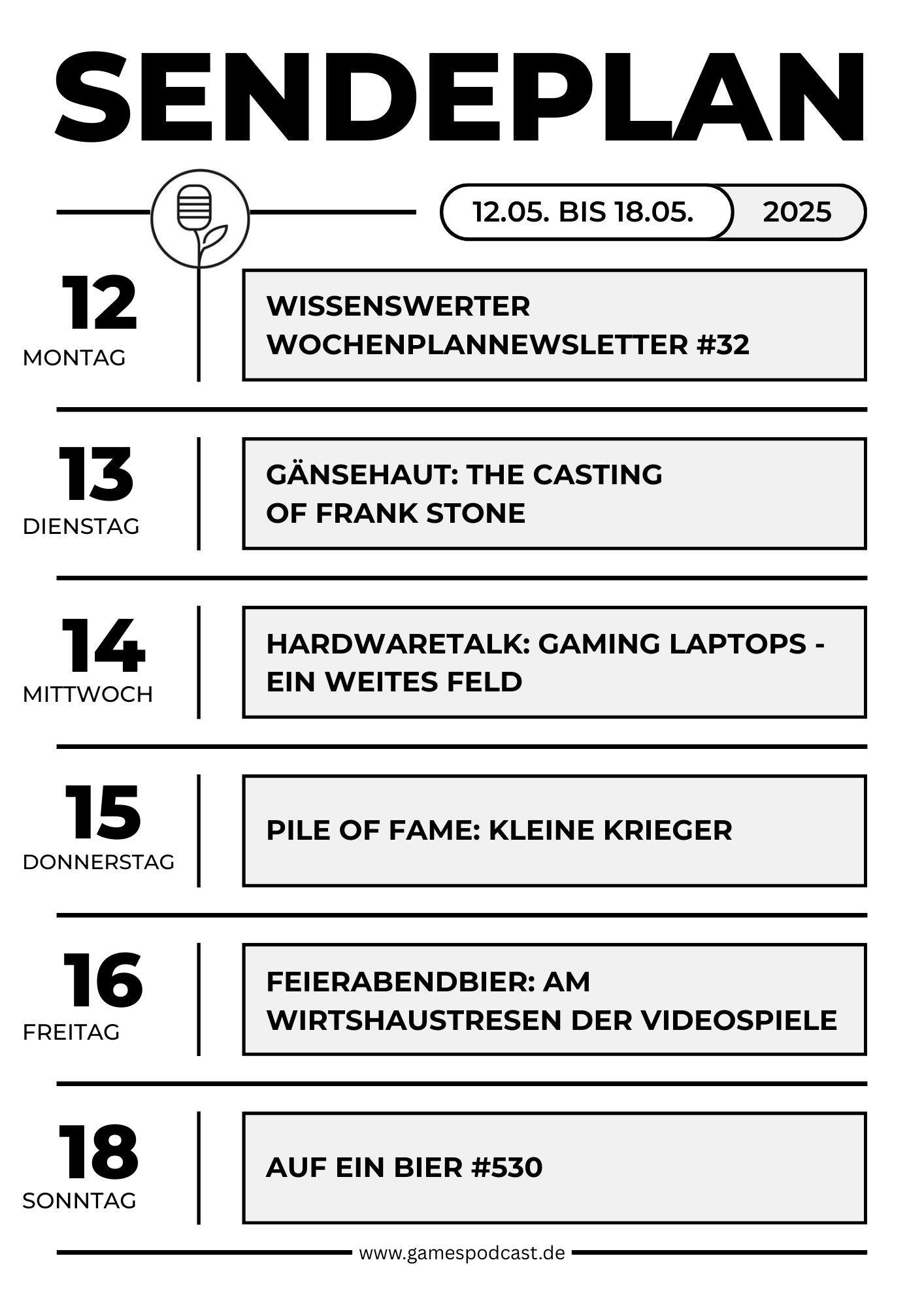 SENDEPLAN

12.05. BIS 18.05. 2025

12
MONTAG

WISSENSWERTER WOCHENPLANNEWSLETTER #32

13
DIENSTAG

GÄNSEHAUT: THE CASTING OF FRANK STONE

14
MITTWOCH

HARDWARETALK: GAMING LAPTOPS - EIN WEITES FELD

15
DONNERSTAG

PILE OF FAME: KLEINE KRIEGER

16
FREITAG

FEIERABENDBIER: AM WIRTSHAUSTRESEN DER VIDEOSPIELE

18
SONNTAG

AUF EIN BIER #530

www.gamespodcast.de